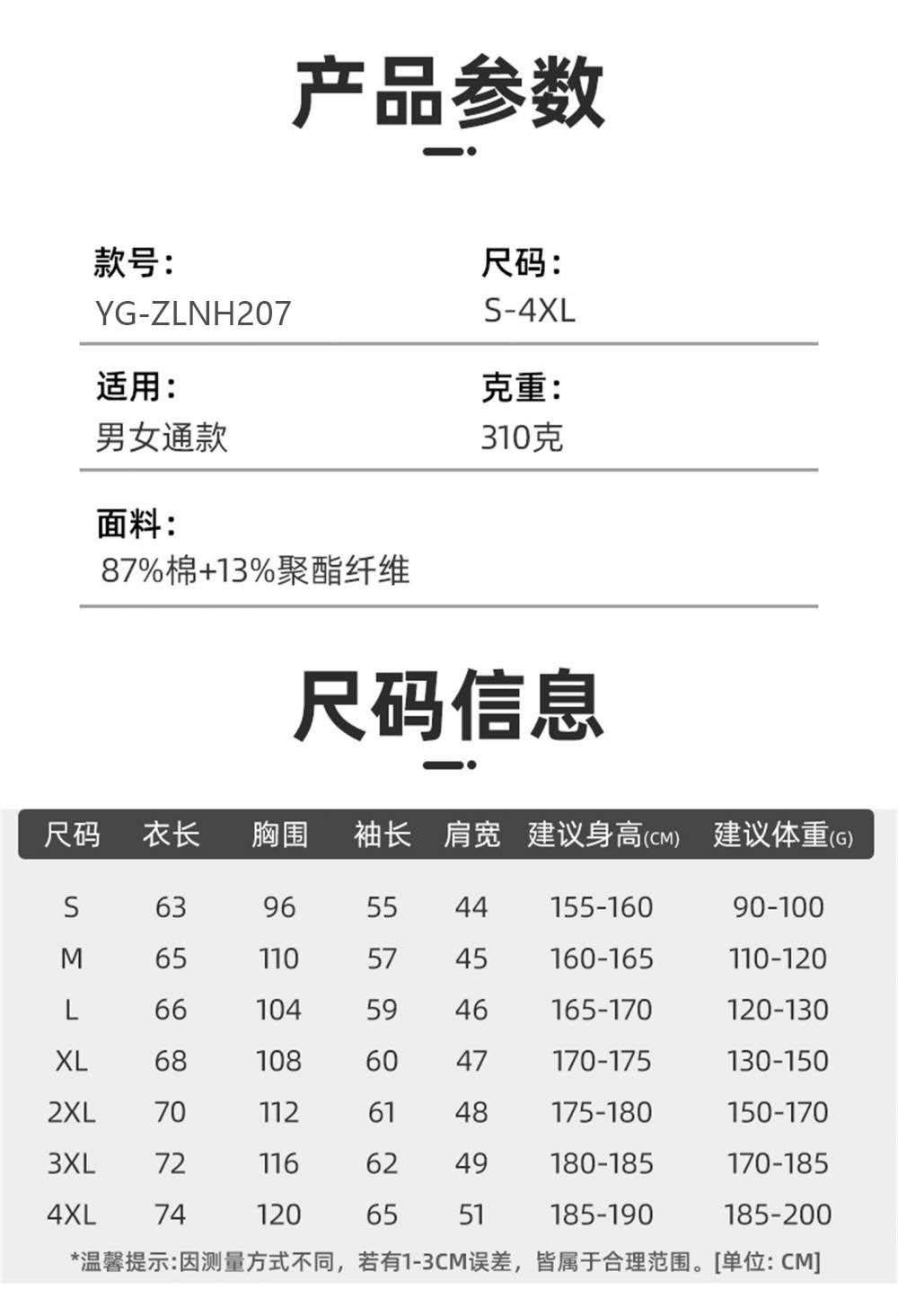 产品参数

款号:
YG-ZLNH207

尺码:
S-4XL

适用:
男女通款

克重:
310克

面料:
87%棉+13%聚酯纤维

尺码信息

| 尺码 | 衣长 | 胸围 | 袖长 | 肩宽 | 建议身高(CM) | 建议体重(G) |
|---|---|---|---|---|---|---|
| S | 63 | 96 | 55 | 44 | 155-160 | 90-100 |
| M | 65 | 110 | 57 | 45 | 160-165 | 110-120 |
| L | 66 | 104 | 59 | 46 | 165-170 | 120-130 |
| XL | 68 | 108 | 60 | 47 | 170-175 | 130-150 |
| 2XL | 70 | 112 | 61 | 48 | 175-180 | 150-170 |
| 3XL | 72 | 116 | 62 | 49 | 180-185 | 170-185 |
| 4XL | 74 | 120 | 65 | 51 | 185-190 | 185-200 |

*温馨提示:因测量方式不同，若有1-3CM误差，皆属于合理范围。[单位: CM]